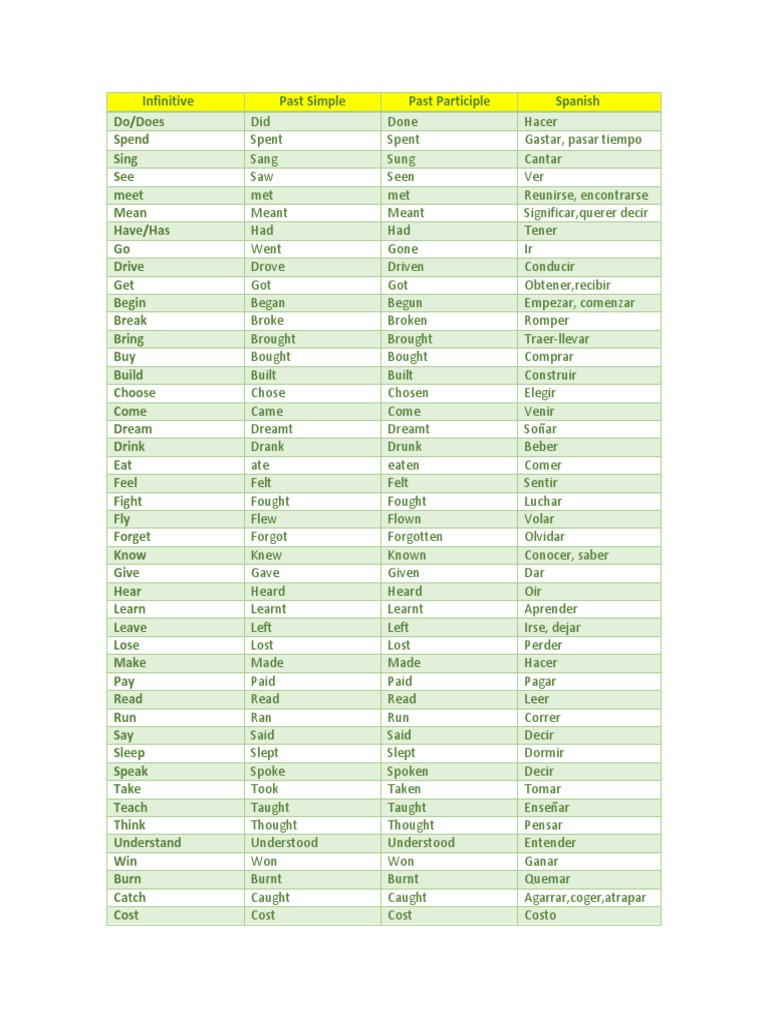 | Infinitive | Past Simple | Past Participle | Spanish |
|---|---|---|---|
| Do/Does | Did | Done | Hacer |
| Spend | Spent | Spent | Gastar, pasar tiempo |
| Sing | Sang | Sung | Cantar |
| See | Saw | Seen | Ver |
| meet | met | met | Reunirse, encontrarse |
| Mean | Meant | Meant | Significar,querer decir |
| Have/Has | Had | Had | Tener |
| Go | Went | Gone | Ir |
| Drive | Drove | Driven | Conducir |
| Get | Got | Got | Obtener,recibir |
| Begin | Began | Begun | Empezar, comenzar |
| Break | Broke | Broken | Romper |
| Bring | Brought | Brought | Traer-llevar |
| Buy | Bought | Bought | Comprar |
| Build | Built | Built | Construir |
| Choose | Chose | Chosen | Elegir |
| Come | Came | Come | Venir |
| Dream | Dreamt | Dreamt | Soñar |
| Drink | Drank | Drunk | Beber |
| Eat | ate | eaten | Comer |
| Feel | Felt | Felt | Sentir |
| Fight | Fought | Fought | Luchar |
| Fly | Flew | Flown | Volar |
| Forget | Forgot | Forgotten | Olvidar |
| Know | Knew | Known | Conocer, saber |
| Give | Gave | Given | Dar |
| Hear | Heard | Heard | Oir |
| Learn | Learnt | Learnt | Aprender |
| Leave | Left | Left | Irse, dejar |
| Lose | Lost | Lost | Perder |
| Make | Made | Made | Hacer |
| Pay | Paid | Paid | Pagar |
| Read | Read | Read | Leer |
| Run | Ran | Run | Correr |
| Say | Said | Said | Decir |
| Sleep | Slept | Slept | Dormir |
| Speak | Spoke | Spoken | Decir |
| Take | Took | Taken | Tomar |
| Teach | Taught | Taught | Enseñar |
| Think | Thought | Thought | Pensar |
| Understand | Understood | Understood | Entender |
| Win | Won | Won | Ganar |
| Burn | Burnt | Burnt | Quemar |
| Catch | Caught | Caught | Agarrar,coger,atrapar |
| Cost | Cost | Cost | Costo |